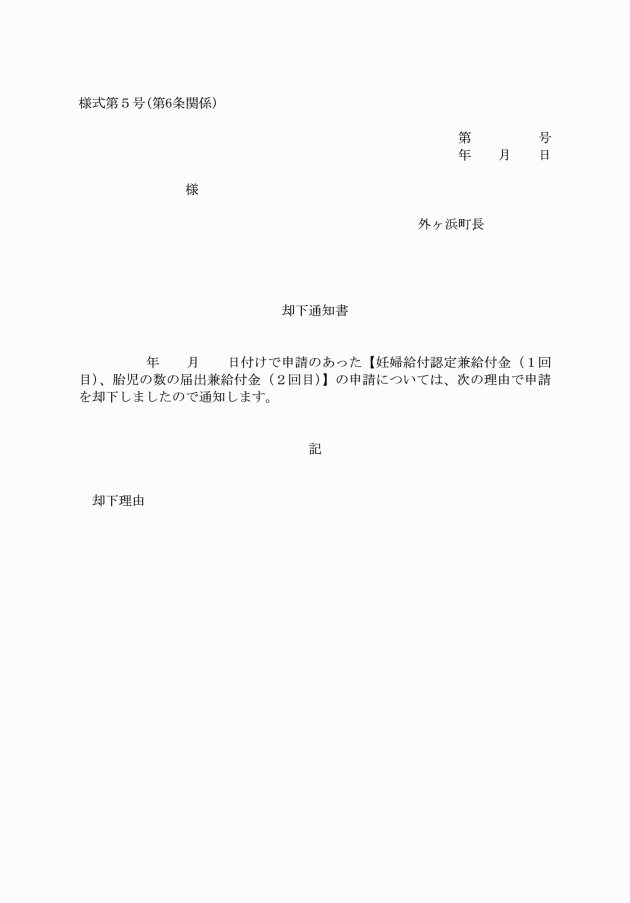 様式第５号(第6条関係)

第　　　　号
年　　月　　日

様

外ヶ浜町長

却下通知書

年　　月　　日付けで申請のあった【妊婦給付認定兼給付金（１回目)、胎児の数の届出兼給付金（２回目)】の申請については、次の理由で申請を却下しましたので通知します。

記

却下理由